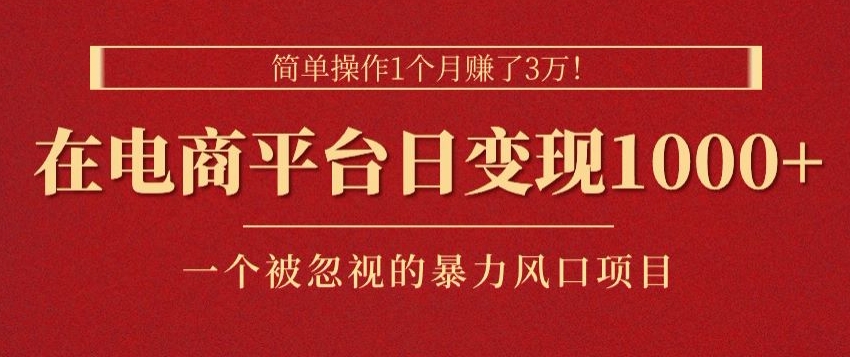 简单操作1个月赚了3万！

在电商平台日变现1000+

一个被忽视的暴力风口项目